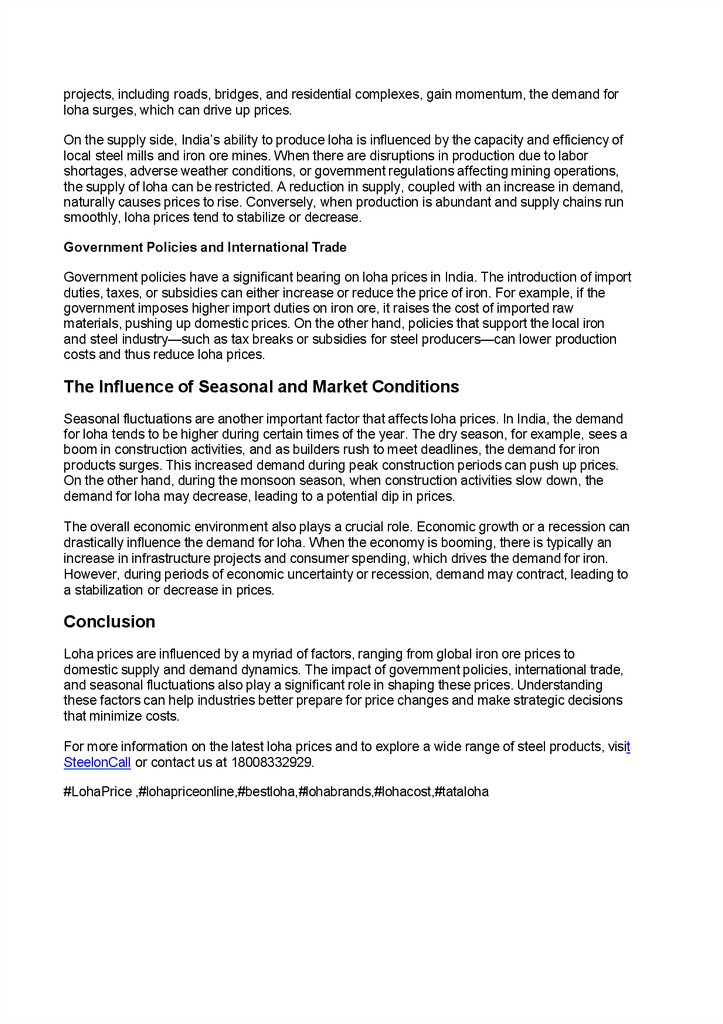 projects, including roads, bridges, and residential complexes, gain momentum, the demand for loha surges, which can drive up prices.

On the supply side, India's ability to produce loha is influenced by the capacity and efficiency of local steel mills and iron ore mines. When there are disruptions in production due to labor shortages, adverse weather conditions, or government regulations affecting mining operations, the supply of loha can be restricted. A reduction in supply, coupled with an increase in demand, naturally causes prices to rise. Conversely, when production is abundant and supply chains run smoothly, loha prices tend to stabilize or decrease.

Government Policies and International Trade

Government policies have a significant bearing on loha prices in India. The introduction of import duties, taxes, or subsidies can either increase or reduce the price of iron. For example, if the government imposes higher import duties on iron ore, it raises the cost of imported raw materials, pushing up domestic prices. On the other hand, policies that support the local iron and steel industry—such as tax breaks or subsidies for steel producers—can lower production costs and thus reduce loha prices.

The Influence of Seasonal and Market Conditions

Seasonal fluctuations are another important factor that affects loha prices. In India, the demand for loha tends to be higher during certain times of the year. The dry season, for example, sees a boom in construction activities, and as builders rush to meet deadlines, the demand for iron products surges. This increased demand during peak construction periods can push up prices. On the other hand, during the monsoon season, when construction activities slow down, the demand for loha may decrease, leading to a potential dip in prices.

The overall economic environment also plays a crucial role. Economic growth or a recession can drastically influence the demand for loha. When the economy is booming, there is typically an increase in infrastructure projects and consumer spending, which drives the demand for iron. However, during periods of economic uncertainty or recession, demand may contract, leading to a stabilization or decrease in prices.

Conclusion

Loha prices are influenced by a myriad of factors, ranging from global iron ore prices to domestic supply and demand dynamics. The impact of government policies, international trade, and seasonal fluctuations also play a significant role in shaping these prices. Understanding these factors can help industries better prepare for price changes and make strategic decisions that minimize costs.

For more information on the latest loha prices and to explore a wide range of steel products, visit SteelonCall or contact us at 18008332929.

#LohaPrice ,#lohapriceonline,#bestloha,#lohabrands,#lohacost,#tataloha